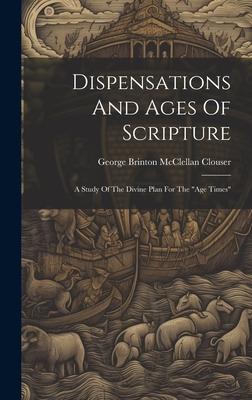 Dispensations And Ages Of Scripture

George Brinton McClellan Clouser

A Study Of The Divine Plan For The "Age Times"